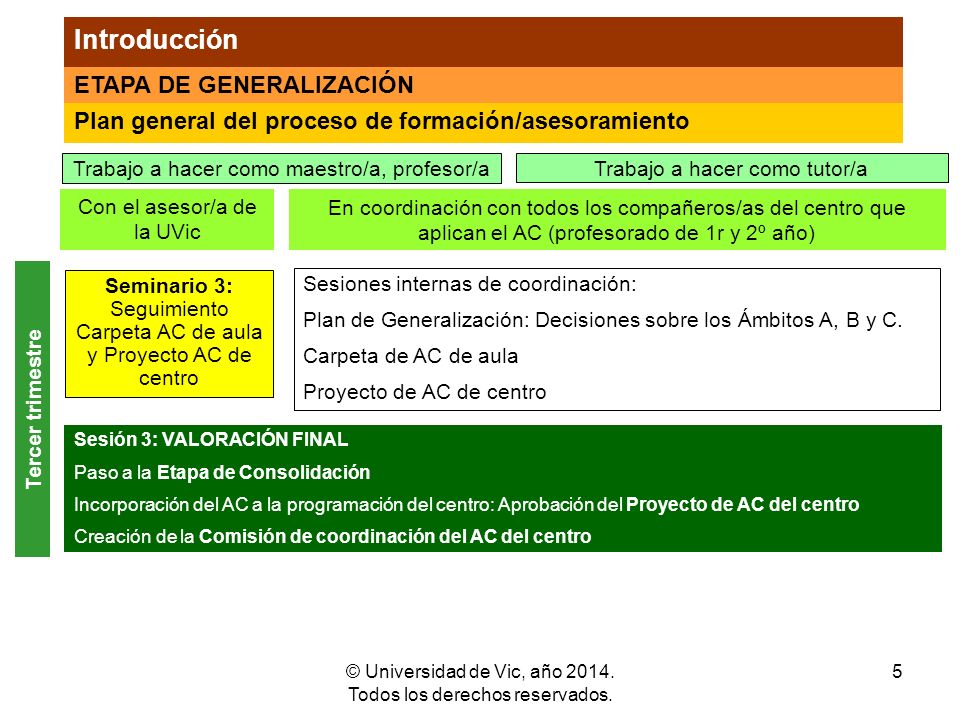 Introducción

ETAPA DE GENERALIZACIÓN

Plan general del proceso de formación/asesoramiento

Trabajo a hacer como maestro/a, profesor/a

Trabajo a hacer como tutor/a

Con el asesor/a de la UVic

En coordinación con todos los compañeros/as del centro que aplican el AC (profesorado de 1r y 2º año)

Tercer trimestre

Seminario 3: Seguimiento Carpeta AC de aula y Proyecto AC de centro

Sesiones internas de coordinación:

Plan de Generalización: Decisiones sobre los Ámbitos A, B y C.

Carpeta de AC de aula

Proyecto de AC de centro

Sesión 3: VALORACIÓN FINAL

Paso a la Etapa de Consolidación

Incorporación del AC a la programación del centro: Aprobación del Proyecto de AC del centro

Creación de la Comisión de coordinación del AC del centro

© Universidad de Vic, año 2014.
Todos los derechos reservados.

5